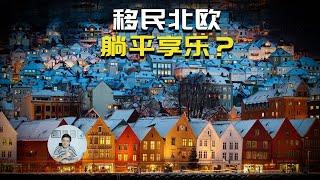 移民北欧
躺平享乐？